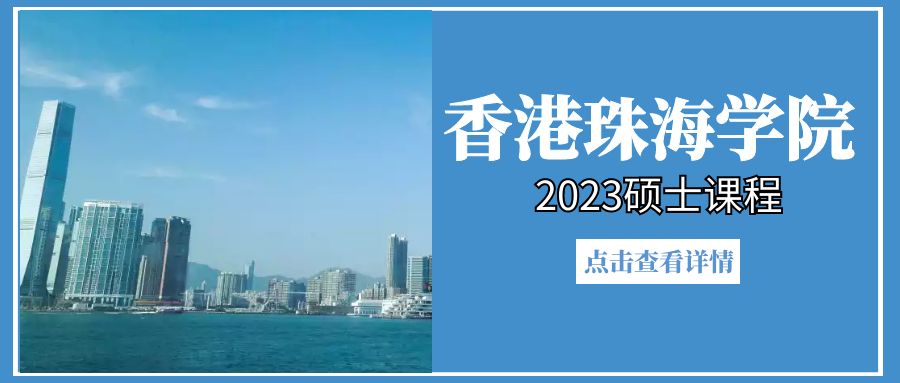 香港珠海学院

2023硕士课程

点击查看详情